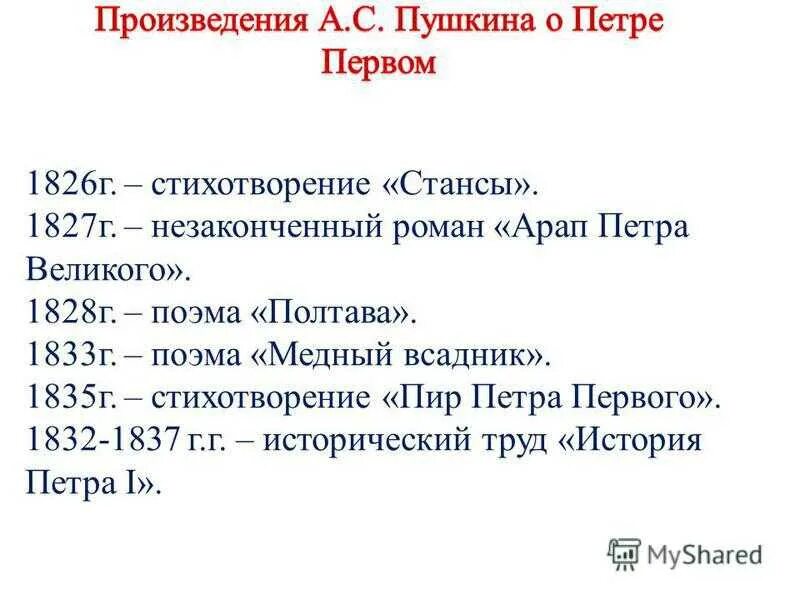 Произведения А.С. Пушкина о Петре Первом

1826г. – стихотворение «Стансы».
1827г. – незаконченный роман «Арап Петра Великого».
1828г. – поэма «Полтава».
1833г. – поэма «Медный всадник».
1835г. – стихотворение «Пир Петра Первого».
1832-1837 г.г. – исторический труд «История Петра I».

MyShared